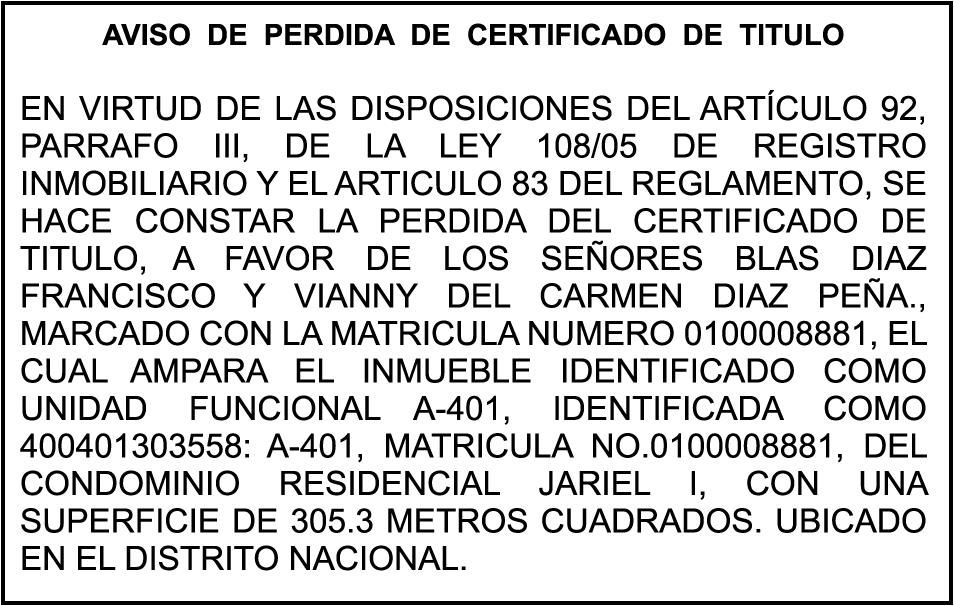 AVISO DE PERDIDA DE CERTIFICADO DE TITULO

EN VIRTUD DE LAS DISPOSICIONES DEL ARTÍCULO 92, PARRAFO III, DE LA LEY 108/05 DE REGISTRO INMOBILIARIO Y EL ARTICULO 83 DEL REGLAMENTO, SE HACE CONSTAR LA PERDIDA DEL CERTIFICADO DE TITULO, A FAVOR DE LOS SEÑORES BLAS DIAZ FRANCISCO Y VIANNY DEL CARMEN DIAZ PEÑA., MARCADO CON LA MATRICULA NUMERO 0100008881, EL CUAL AMPARA EL INMUEBLE IDENTIFICADO COMO UNIDAD FUNCIONAL A-401, IDENTIFICADA COMO 400401303558: A-401, MATRICULA NO.0100008881, DEL CONDOMINIO RESIDENCIAL JARIEL I, CON UNA SUPERFICIE DE 305.3 METROS CUADRADOS. UBICADO EN EL DISTRITO NACIONAL.